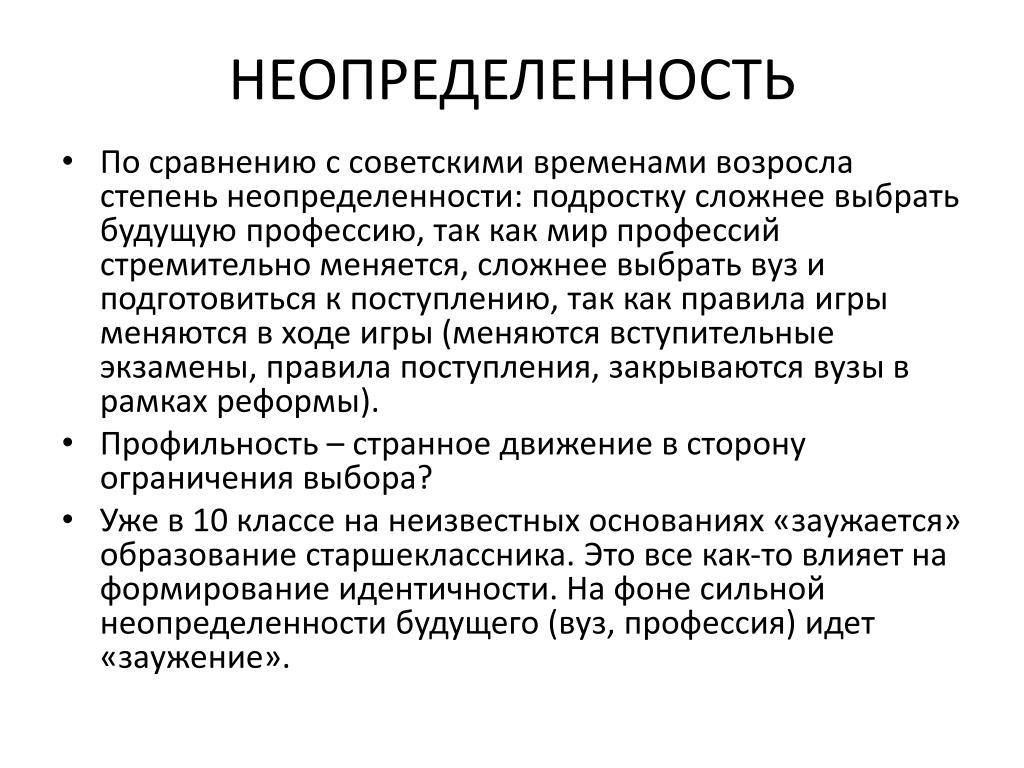 НЕОПРЕДЕЛЕННОСТЬ

• По сравнению с советскими временами возросла степень неопределенности: подростку сложнее выбрать будущую профессию, так как мир профессий стремительно меняется, сложнее выбрать вуз и подготовиться к поступлению, так как правила игры меняются в ходе игры (меняются вступительные экзамены, правила поступления, закрываются вузы в рамках реформы).

• Профильность – странное движение в сторону ограничения выбора?

• Уже в 10 классе на неизвестных основаниях «заужается» образование старшеклассника. Это все как-то влияет на формирование идентичности. На фоне сильной неопределенности будущего (вуз, профессия) идет «заужение».